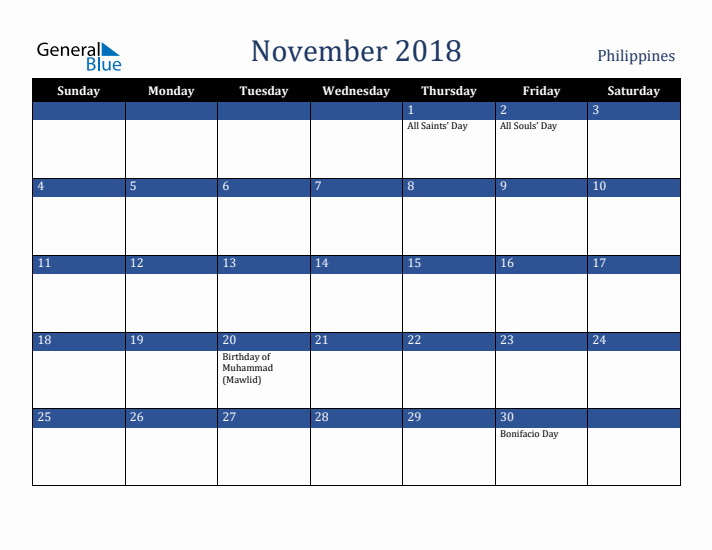 General Blue

November 2018

Philippines

| Sunday | Monday | Tuesday | Wednesday | Thursday | Friday | Saturday |
|---|---|---|---|---|---|---|
| | | | | 1 All Saints' Day | 2 All Souls' Day | 3 |
| 4 | 5 | 6 | 7 | 8 | 9 | 10 |
| 11 | 12 | 13 | 14 | 15 | 16 | 17 |
| 18 | 19 | 20 Birthday of Muhammad (Mawlid) | 21 | 22 | 23 | 24 |
| 25 | 26 | 27 | 28 | 29 | 30 Bonifacio Day | |